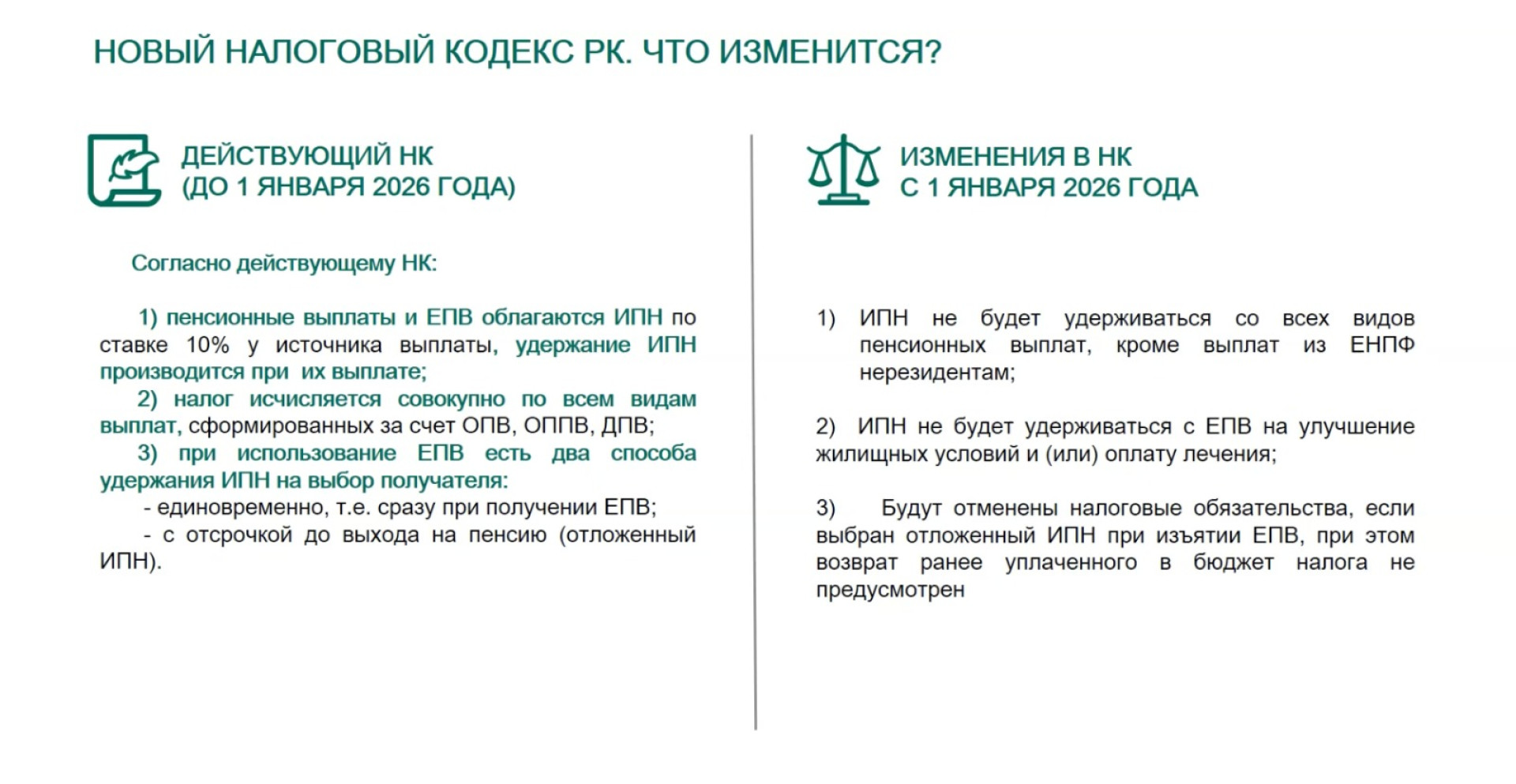 НОВЫЙ НАЛОГОВЫЙ КОДЕКС РК. ЧТО ИЗМЕНИТСЯ?

ДЕЙСТВУЮЩИЙ НК
(ДО 1 ЯНВАРЯ 2026 ГОДА)

Согласно действующему НК:

1) пенсионные выплаты и ЕПВ облагаются ИПН по ставке 10% у источника выплаты, удержание ИПН производится при их выплате;
2) налог исчисляется совокупно по всем видам выплат, сформированных за счет ОПВ, ОППВ, ДПВ;
3) при использование ЕПВ есть два способа удержания ИПН на выбор получателя:
- единовременно, т.е. сразу при получении ЕПВ;
- с отсрочкой до выхода на пенсию (отложенный ИПН).

ИЗМЕНЕНИЯ В НК
С 1 ЯНВАРЯ 2026 ГОДА

1) ИПН не будет удерживаться со всех видов пенсионных выплат, кроме выплат из ЕНПФ нерезидентам;

2) ИПН не будет удерживаться с ЕПВ на улучшение жилищных условий и (или) оплату лечения;

3) Будут отменены налоговые обязательства, если выбран отложенный ИПН при изъятии ЕПВ, при этом возврат ранее уплаченного в бюджет налога не предусмотрен